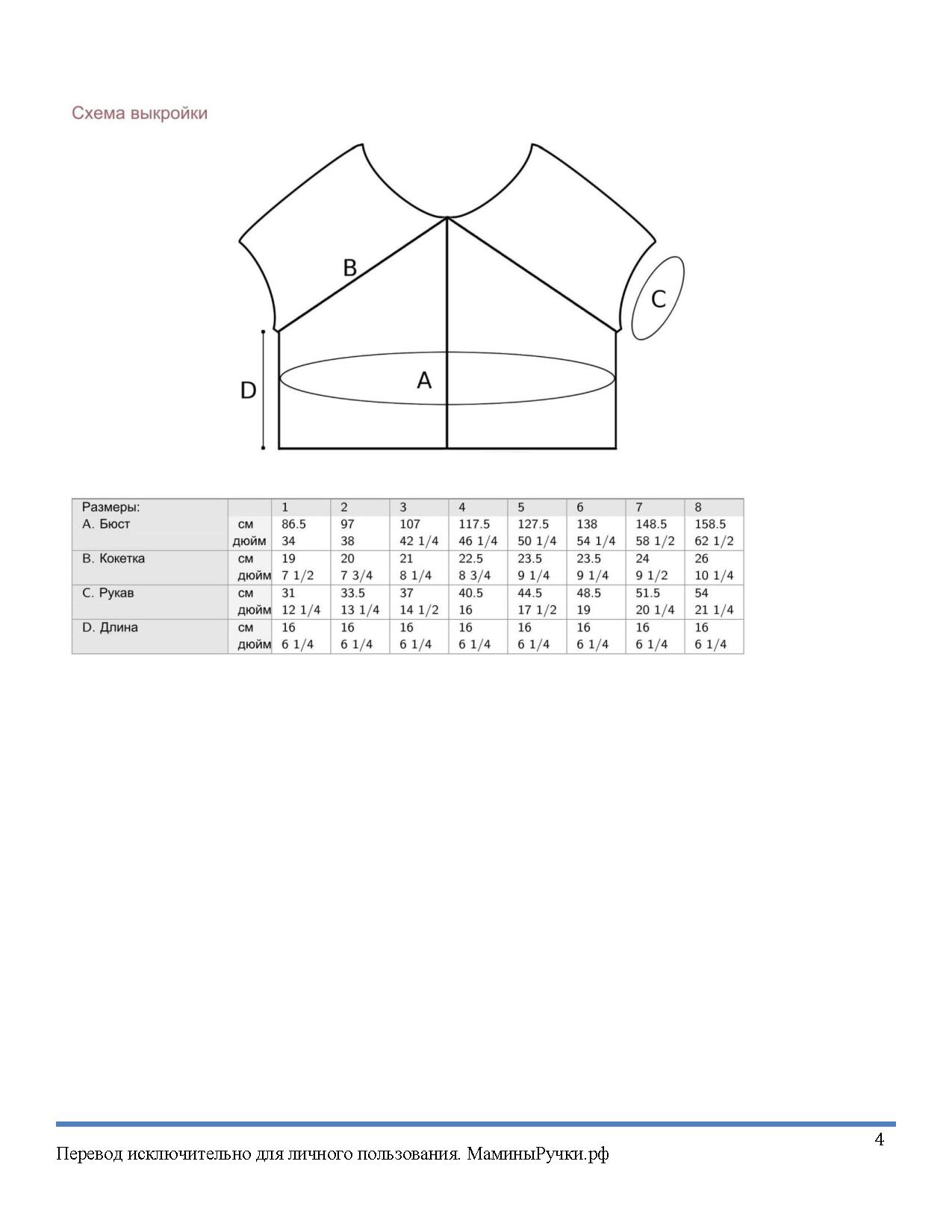 Схема выкройки

B

C

D

A

| Размеры: | | 1 | 2 | 3 | 4 | 5 | 6 | 7 | 8 |
|---|---|---|---|---|---|---|---|---|---|
| A. Бюст | см | 86.5 | 97 | 107 | 117.5 | 127.5 | 138 | 148.5 | 158.5 |
| | дюйм | 34 | 38 | 42 1/4 | 46 1/4 | 50 1/4 | 54 1/4 | 58 1/2 | 62 1/2 |
| B. Кокетка | см | 19 | 20 | 21 | 22.5 | 23.5 | 23.5 | 24 | 26 |
| | дюйм | 7 1/2 | 7 3/4 | 8 1/4 | 8 3/4 | 9 1/4 | 9 1/4 | 9 1/2 | 10 1/4 |
| C. Рукав | см | 31 | 33.5 | 37 | 40.5 | 44.5 | 48.5 | 51.5 | 54 |
| | дюйм | 12 1/4 | 13 1/4 | 14 1/2 | 16 | 17 1/2 | 19 | 20 1/4 | 21 1/4 |
| D. Длина | см | 16 | 16 | 16 | 16 | 16 | 16 | 16 | 16 |
| | дюйм | 6 1/4 | 6 1/4 | 6 1/4 | 6 1/4 | 6 1/4 | 6 1/4 | 6 1/4 | 6 1/4 |

4

Перевод исключительно для личного пользования. МаминыРучки.рф